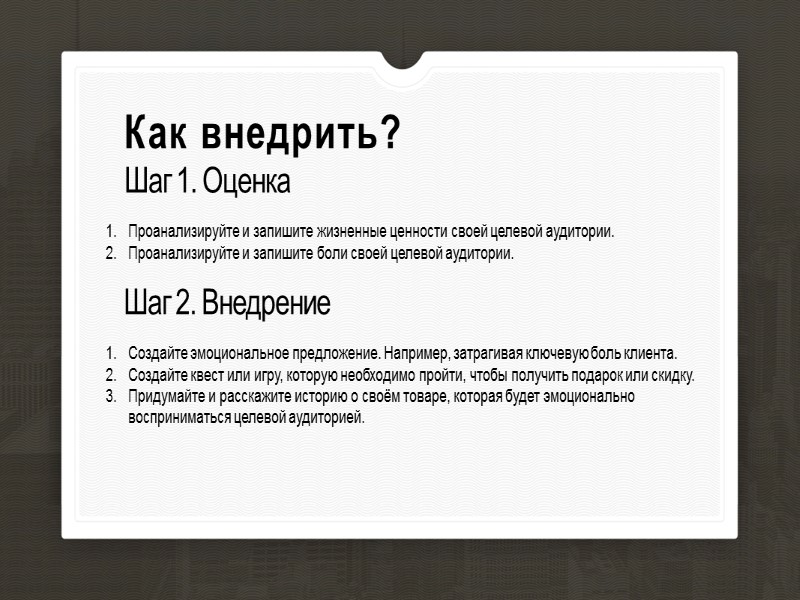 Как внедрить?
Шаг 1. Оценка

1. Проанализируйте и запишите жизненные ценности своей целевой аудитории.
2. Проанализируйте и запишите боли своей целевой аудитории.

Шаг 2. Внедрение

1. Создайте эмоциональное предложение. Например, затрагивая ключевую боль клиента.
2. Создайте квест или игру, которую необходимо пройти, чтобы получить подарок или скидку.
3. Придумайте и расскажите историю о своём товаре, которая будет эмоционально восприниматься целевой аудиторией.